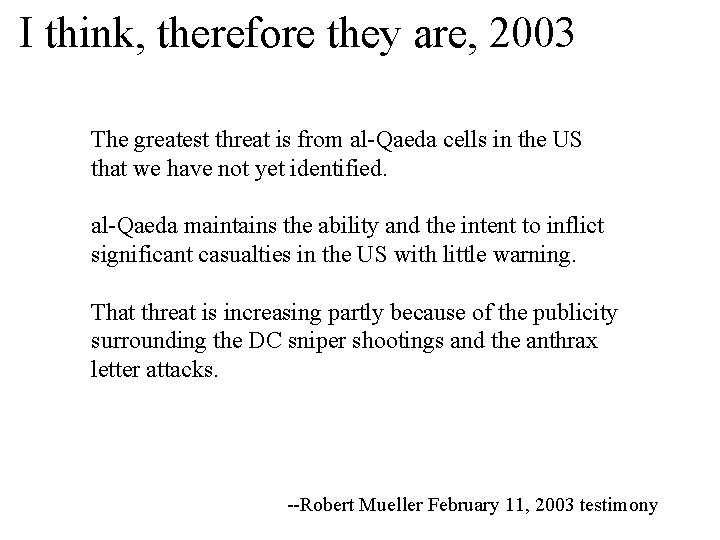 I think, therefore they are, 2003

The greatest threat is from al-Qaeda cells in the US that we have not yet identified.

al-Qaeda maintains the ability and the intent to inflict significant casualties in the US with little warning.

That threat is increasing partly because of the publicity surrounding the DC sniper shootings and the anthrax letter attacks.

--Robert Mueller February 11, 2003 testimony